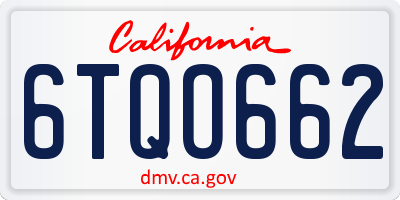 California

6TQ0662

dmv.ca.gov